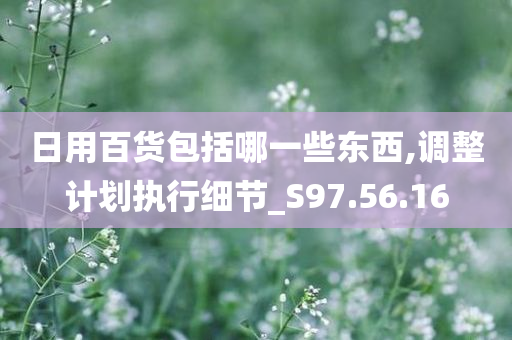 日用百货包括哪一些东西,调整计划执行细节_S97.56.16